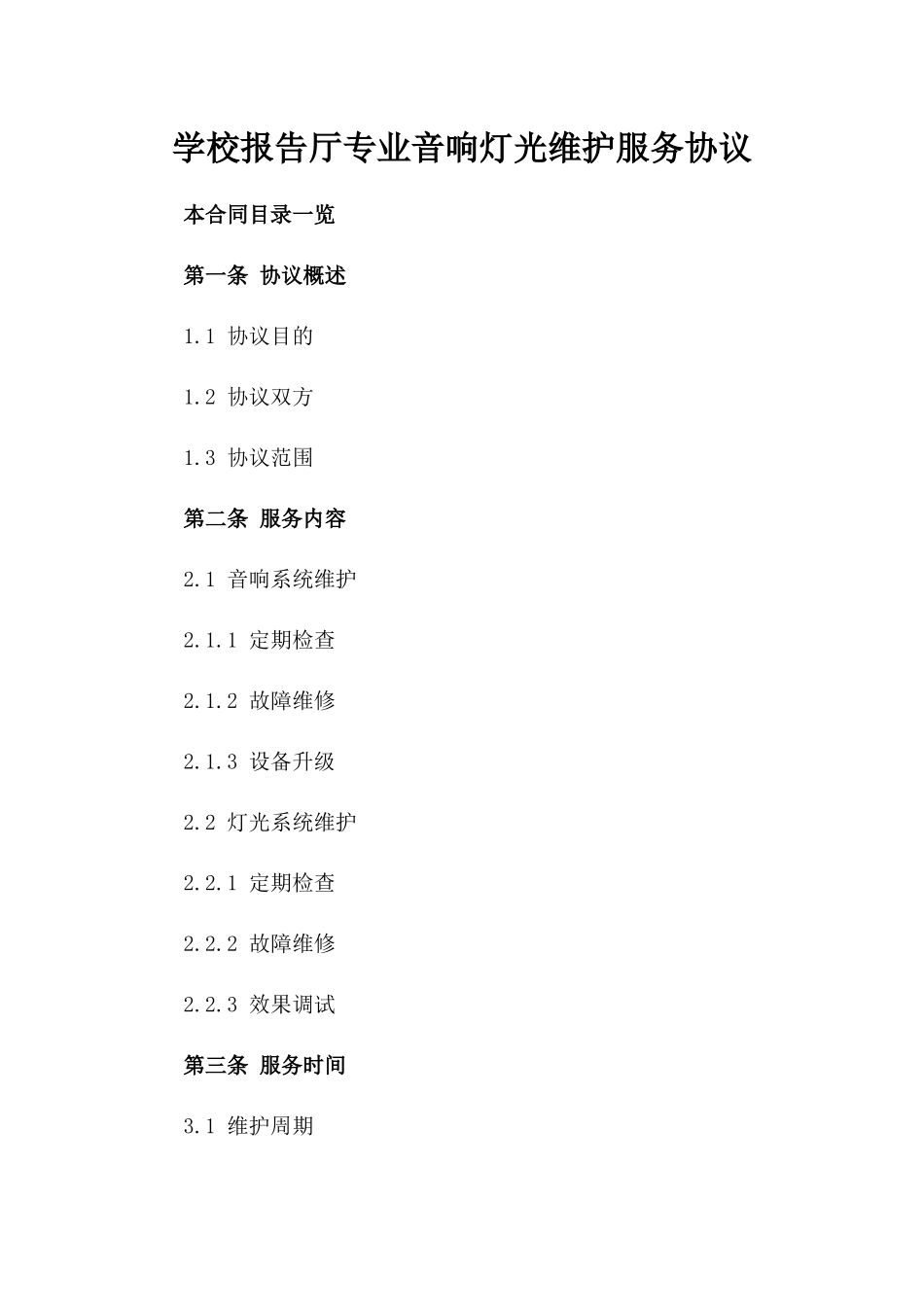 学校报告厅专业音响灯光维护服务协议

本合同目录一览

第一条 协议概述

1.1 协议目的

1.2 协议双方

1.3 协议范围

第二条 服务内容

2.1 音响系统维护

2.1.1 定期检查

2.1.2 故障维修

2.1.3 设备升级

2.2 灯光系统维护

2.2.1 定期检查

2.2.2 故障维修

2.2.3 效果调试

第三条 服务时间

3.1 维护周期